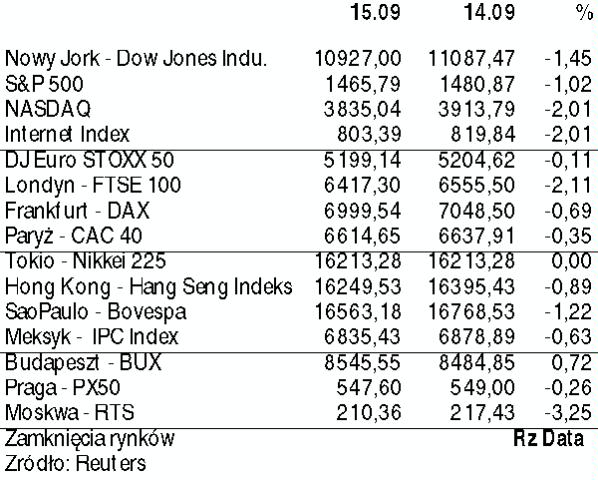 |  | 15.09 | 14.09 | % |
|---|---|---|---|
| Nowy Jork - Dow Jones Indu. | 10927,00 | 11087,47 | -1,45 |
| S&P 500 | 1465,79 | 1480,87 | -1,02 |
| NASDAQ | 3835,04 | 3913,79 | -2,01 |
| Internet Index | 803,39 | 819,84 | -2,01 |
| DJ Euro STOXX 50 | 5199,14 | 5204,62 | -0,11 |
| Londyn - FTSE 100 | 6417,30 | 6555,50 | -2,11 |
| Frankfurt - DAX | 6999,54 | 7048,50 | -0,69 |
| Paryż - CAC 40 | 6614,65 | 6637,91 | -0,35 |
| Tokio - Nikkei 225 | 16213,28 | 16213,28 | 0,00 |
| Hong Kong - Hang Seng Indeks | 16249,53 | 16395,43 | -0,89 |
| SaoPaulo - Bovespa | 16563,18 | 16768,53 | -1,22 |
| Meksyk - IPC Index | 6835,43 | 6878,89 | -0,63 |
| Budapeszt - BUX | 8545,55 | 8484,85 | 0,72 |
| Praga - PX50 | 547,60 | 549,00 | -0,26 |
| Moskwa - RTS | 210,36 | 217,43 | -3,25 |

Zamknięcia rynków
Rz Data
Zródło: Reuters